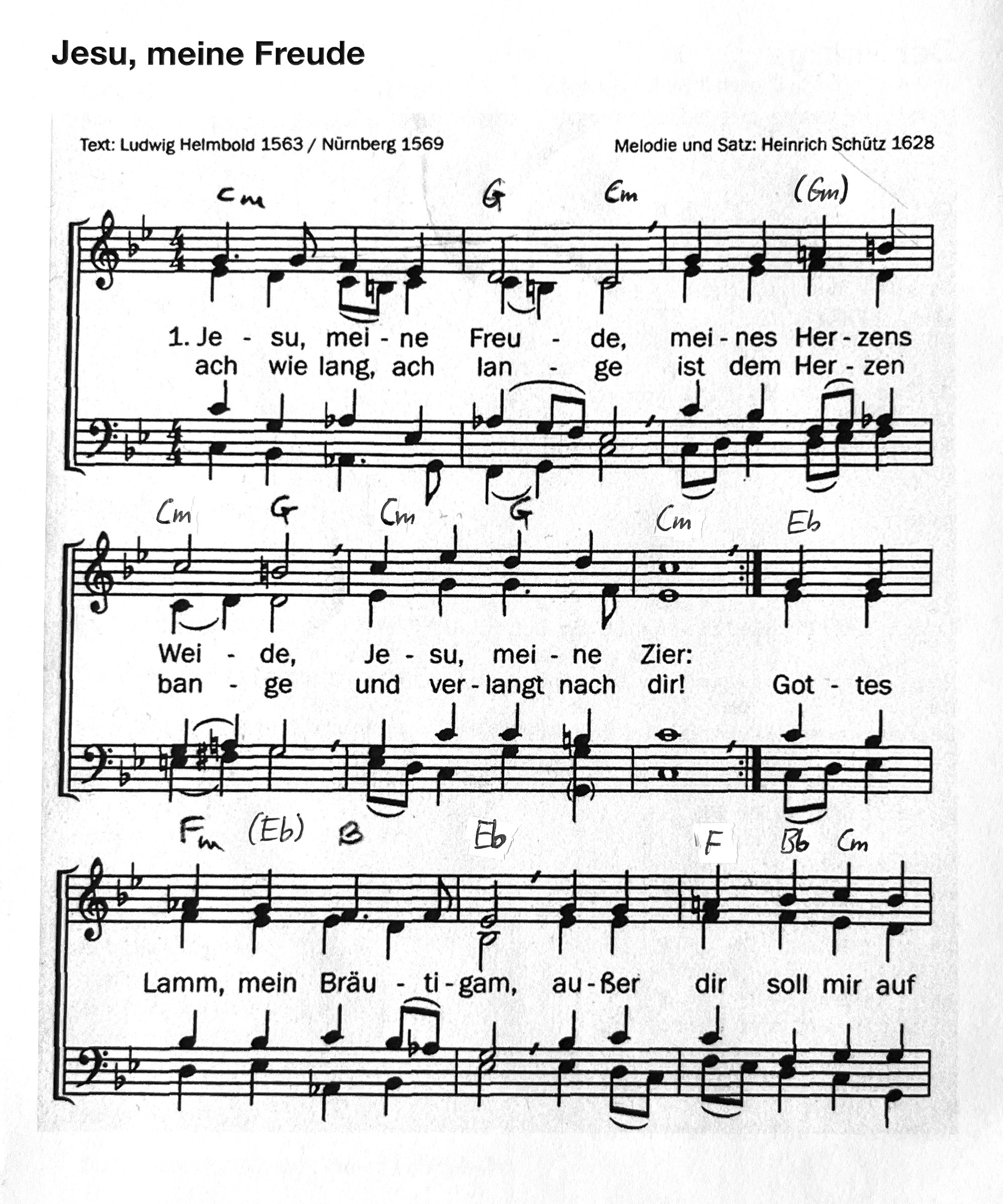 Jesu, meine Freude

Text: Ludwig Helmbold 1563 / Nürnberg 1569

Melodie und Satz: Heinrich Schütz 1628

Cm G Cm (Gm)

1. Je - su, mei - ne Freu - de, mei - nes Her - zens
ach wie lang, ach lan - ge ist dem Her - zen

Cm G Cm G Cm Eb

Wei - de, Je - su, mei - ne Zier:
ban - ge und ver - langt nach dir! Got - tes

Fm (Eb) B Eb F Bb Cm

Lamm, mein Bräu - ti - gam, au - ßer dir soll mir auf